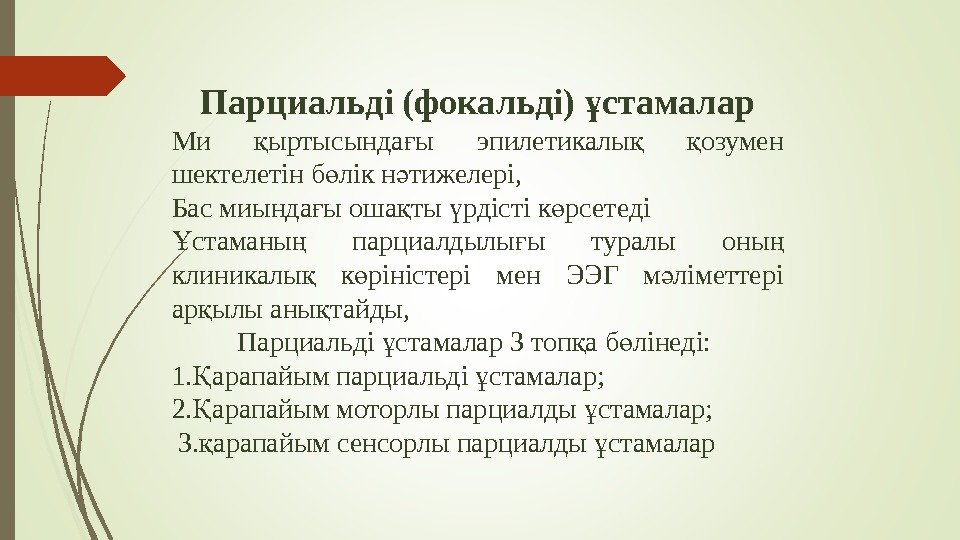 Парциальді (фокальді) ұстамалар

Ми қыртысындағы эпилетикалық қозумен шектелетін бөлік нәтижелері,

Бас миындағы ошақты үрдісті көрсетеді

Ұстаманың парциалдылығы туралы оның клиникалық көріністері мен ЭЭГ мәліметтері арқылы анықтайды,

Парциальді ұстамалар 3 топқа бөлінеді:

1.Қарапайым парциальді ұстамалар;

2.Қарапайым моторлы парциалды ұстамалар;

3.қарапайым сенсорлы парциалды ұстамалар